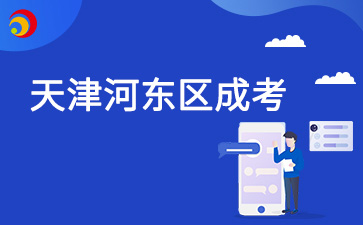 天津河东区成考